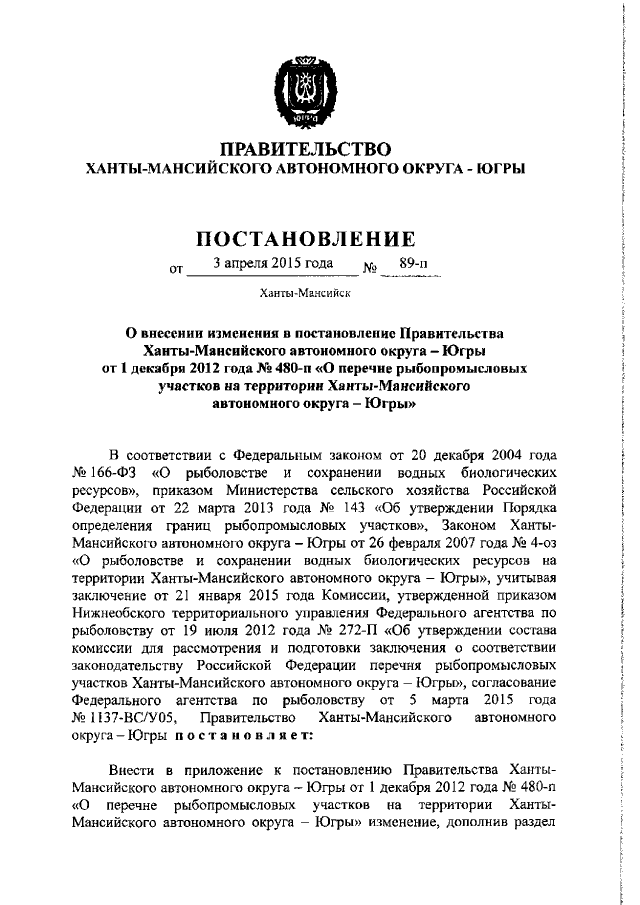 ЮГРА

ПРАВИТЕЛЬСТВО
ХАНТЫ-МАНСИЙСКОГО АВТОНОМНОГО ОКРУГА - ЮГРЫ

ПОСТАНОВЛЕНИЕ

от 3 апреля 2015 года № 89-п

Ханты-Мансийск

О внесении изменения в постановление Правительства Ханты-Мансийского автономного округа – Югры от 1 декабря 2012 года № 480-п «О перечне рыбопромысловых участков на территории Ханты-Мансийского автономного округа – Югры»

В соответствии с Федеральным законом от 20 декабря 2004 года № 166-ФЗ «О рыболовстве и сохранении водных биологических ресурсов», приказом Министерства сельского хозяйства Российской Федерации от 22 марта 2013 года № 143 «Об утверждении Порядка определения границ рыбопромысловых участков», Законом Ханты-Мансийского автономного округа – Югры от 26 февраля 2007 года № 4-оз «О рыболовстве и сохранении водных биологических ресурсов на территории Ханты-Мансийского автономного округа – Югры», учитывая заключение от 21 января 2015 года Комиссии, утвержденной приказом Нижнеобского территориального управления Федерального агентства по рыболовству от 19 июля 2012 года № 272-П «Об утверждении состава комиссии для рассмотрения и подготовки заключения о соответствии законодательству Российской Федерации перечня рыбопромысловых участков Ханты-Мансийского автономного округа – Югры», согласование Федерального агентства по рыболовству от 5 марта 2015 года № 1137-ВС/У05, Правительство Ханты-Мансийского автономного округа – Югры постановляет:

Внести в приложение к постановлению Правительства Ханты-Мансийского автономного округа – Югры от 1 декабря 2012 года № 480-п «О перечне рыбопромысловых участков на территории Ханты-Мансийского автономного округа – Югры» изменение, дополнив раздел